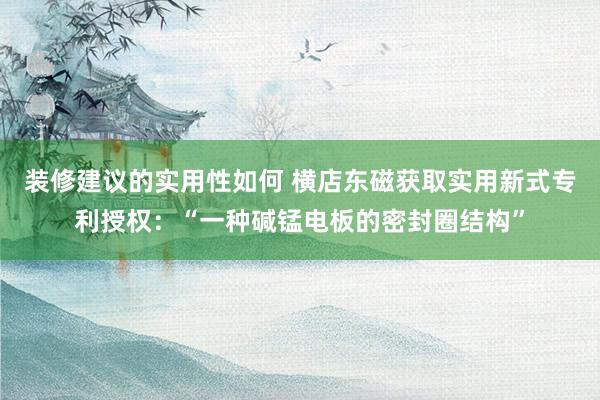 装修建议的实用性如何 横店东磁获取实用新式专利授权：“一种碱锰电板的密封圈结构”